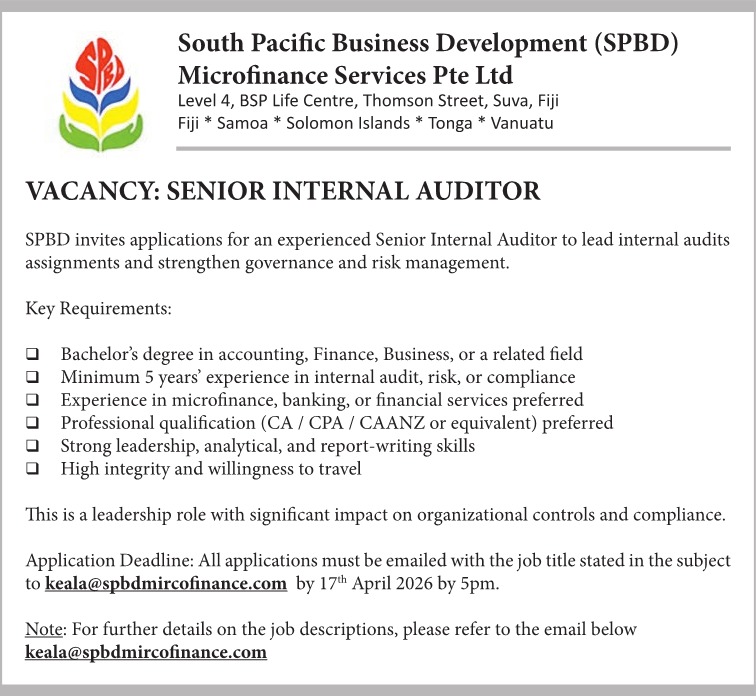 SPBD

South Pacific Business Development (SPBD) Microfinance Services Pte Ltd
Level 4, BSP Life Centre, Thomson Street, Suva, Fiji
Fiji * Samoa * Solomon Islands * Tonga * Vanuatu

VACANCY: SENIOR INTERNAL AUDITOR

SPBD invites applications for an experienced Senior Internal Auditor to lead internal audits assignments and strengthen governance and risk management.

Key Requirements:

❑ Bachelor's degree in accounting, Finance, Business, or a related field
❑ Minimum 5 years' experience in internal audit, risk, or compliance
❑ Experience in microfinance, banking, or financial services preferred
❑ Professional qualification (CA / CPA / CAANZ or equivalent) preferred
❑ Strong leadership, analytical, and report-writing skills
❑ High integrity and willingness to travel

This is a leadership role with significant impact on organizational controls and compliance.

Application Deadline: All applications must be emailed with the job title stated in the subject to keala@spbdmircofinance.com by 17$^{th}$ April 2026 by 5pm.

Note: For further details on the job descriptions, please refer to the email below keala@spbdmircofinance.com